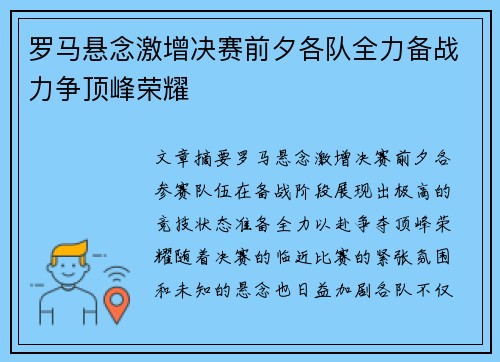 罗马悬念激增决赛前夕各队全力备战力争顶峰荣耀

文章摘要罗马悬念激增决赛前夕各参赛队伍在备战阶段展现出极高的竞技状态准备全力以赴争夺顶峰荣耀随着决赛的临近比赛的紧张氛围和未知的悬念也日益加剧各队不仅